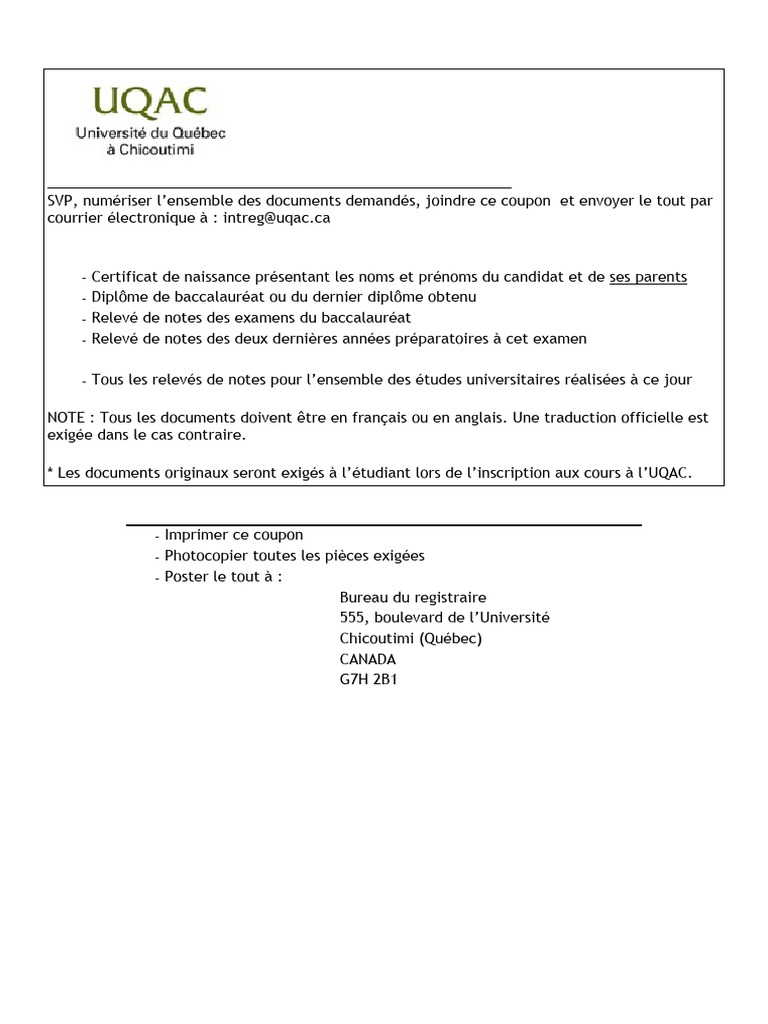 UQAC
Université du Québec à Chicoutimi

SVP, numériser l'ensemble des documents demandés, joindre ce coupon et envoyer le tout par courrier électronique à : intreg@uqac.ca

- Certificat de naissance présentant les noms et prénoms du candidat et de ses parents
- Diplôme de baccalauréat ou du dernier diplôme obtenu
- Relevé de notes des examens du baccalauréat
- Relevé de notes des deux dernières années préparatoires à cet examen

- Tous les relevés de notes pour l'ensemble des études universitaires réalisées à ce jour

NOTE : Tous les documents doivent être en français ou en anglais. Une traduction officielle est exigée dans le cas contraire.

* Les documents originaux seront exigés à l'étudiant lors de l'inscription aux cours à l'UQAC.

- Imprimer ce coupon
- Photocopier toutes les pièces exigées
- Poster le tout à :

Bureau du registraire
555, boulevard de l'Université
Chicoutimi (Québec)
CANADA
G7H 2B1